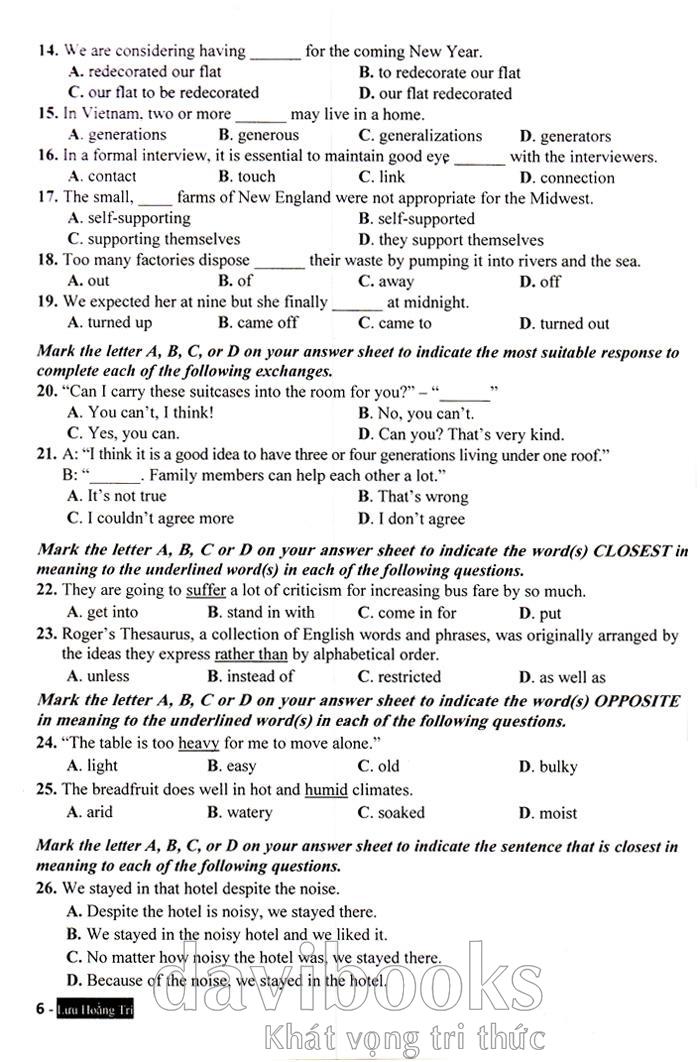 14. We are considering having ______ for the coming New Year.
A. redecorated our flat
B. to redecorate our flat
C. our flat to be redecorated
D. our flat redecorated

15. In Vietnam, two or more ______ may live in a home.
A. generations
B. generous
C. generalizations
D. generators

16. In a formal interview, it is essential to maintain good eye ______ with the interviewers.
A. contact
B. touch
C. link
D. connection

17. The small, ____ farms of New England were not appropriate for the Midwest.
A. self-supporting
B. self-supported
C. supporting themselves
D. they support themselves

18. Too many factories dispose ______ their waste by pumping it into rivers and the sea.
A. out
B. of
C. away
D. off

19. We expected her at nine but she finally ______ at midnight.
A. turned up
B. came off
C. came to
D. turned out

Mark the letter A, B, C, or D on your answer sheet to indicate the most suitable response to complete each of the following exchanges.

20. "Can I carry these suitcases into the room for you?" – "______"
A. You can't, I think!
B. No, you can't.
C. Yes, you can.
D. Can you? That's very kind.

21. A: "I think it is a good idea to have three or four generations living under one roof."
B: "______. Family members can help each other a lot."
A. It's not true
B. That's wrong
C. I couldn't agree more
D. I don't agree

Mark the letter A, B, C or D on your answer sheet to indicate the word(s) CLOSEST in meaning to the underlined word(s) in each of the following questions.

22. They are going to suffer a lot of criticism for increasing bus fare by so much.
A. get into
B. stand in with
C. come in for
D. put

23. Roger's Thesaurus, a collection of English words and phrases, was originally arranged by the ideas they express rather than by alphabetical order.
A. unless
B. instead of
C. restricted
D. as well as

Mark the letter A, B, C or D on your answer sheet to indicate the word(s) OPPOSITE in meaning to the underlined word(s) in each of the following questions.

24. "The table is too heavy for me to move alone."
A. light
B. easy
C. old
D. bulky

25. The breadfruit does well in hot and humid climates.
A. arid
B. watery
C. soaked
D. moist

Mark the letter A, B, C, or D on your answer sheet to indicate the sentence that is closest in meaning to each of the following questions.

26. We stayed in that hotel despite the noise.
A. Despite the hotel is noisy, we stayed there.
B. We stayed in the noisy hotel and we liked it.
C. No matter how noisy the hotel was, we stayed there.
D. Because of the noise, we stayed in the hotel.

6 - Lưu Hoằng Trí

davibooks
Khát vọng tri thức